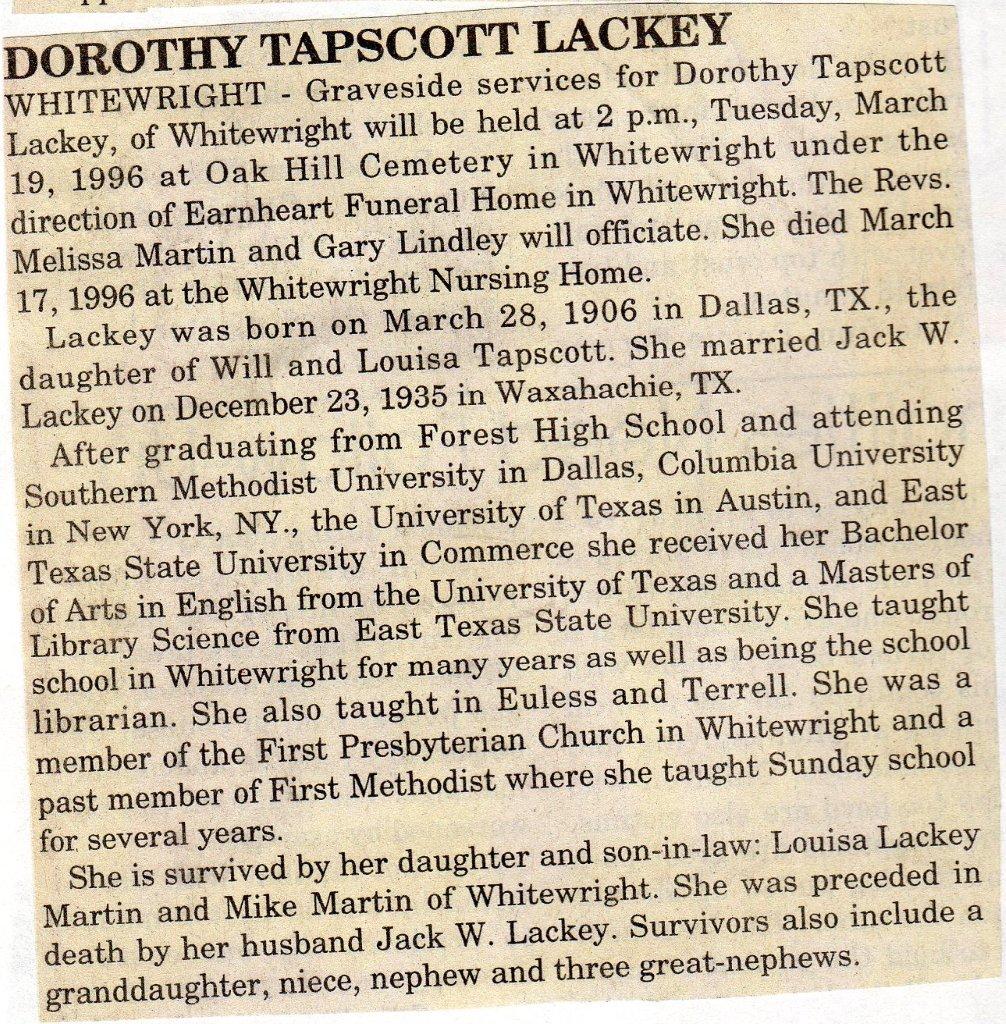 DOROTHY TAPSCOTT LACKEY

WHITEWRIGHT - Graveside services for Dorothy Tapscott Lackey, of Whitewright will be held at 2 p.m., Tuesday, March 19, 1996 at Oak Hill Cemetery in Whitewright under the direction of Earnheart Funeral Home in Whitewright. The Revs. Melissa Martin and Gary Lindley will officiate. She died March 17, 1996 at the Whitewright Nursing Home.

Lackey was born on March 28, 1906 in Dallas, TX., the daughter of Will and Louisa Tapscott. She married Jack W. Lackey on December 23, 1935 in Waxahachie, TX.

After graduating from Forest High School and attending Southern Methodist University in Dallas, Columbia University in New York, NY., the University of Texas in Austin, and East Texas State University in Commerce she received her Bachelor of Arts in English from the University of Texas and a Masters of Library Science from East Texas State University. She taught school in Whitewright for many years as well as being the school librarian. She also taught in Euless and Terrell. She was a member of the First Presbyterian Church in Whitewright and a past member of First Methodist where she taught Sunday school for several years.

She is survived by her daughter and son-in-law: Louisa Lackey Martin and Mike Martin of Whitewright. She was preceded in death by her husband Jack W. Lackey. Survivors also include a granddaughter, niece, nephew and three great-nephews.